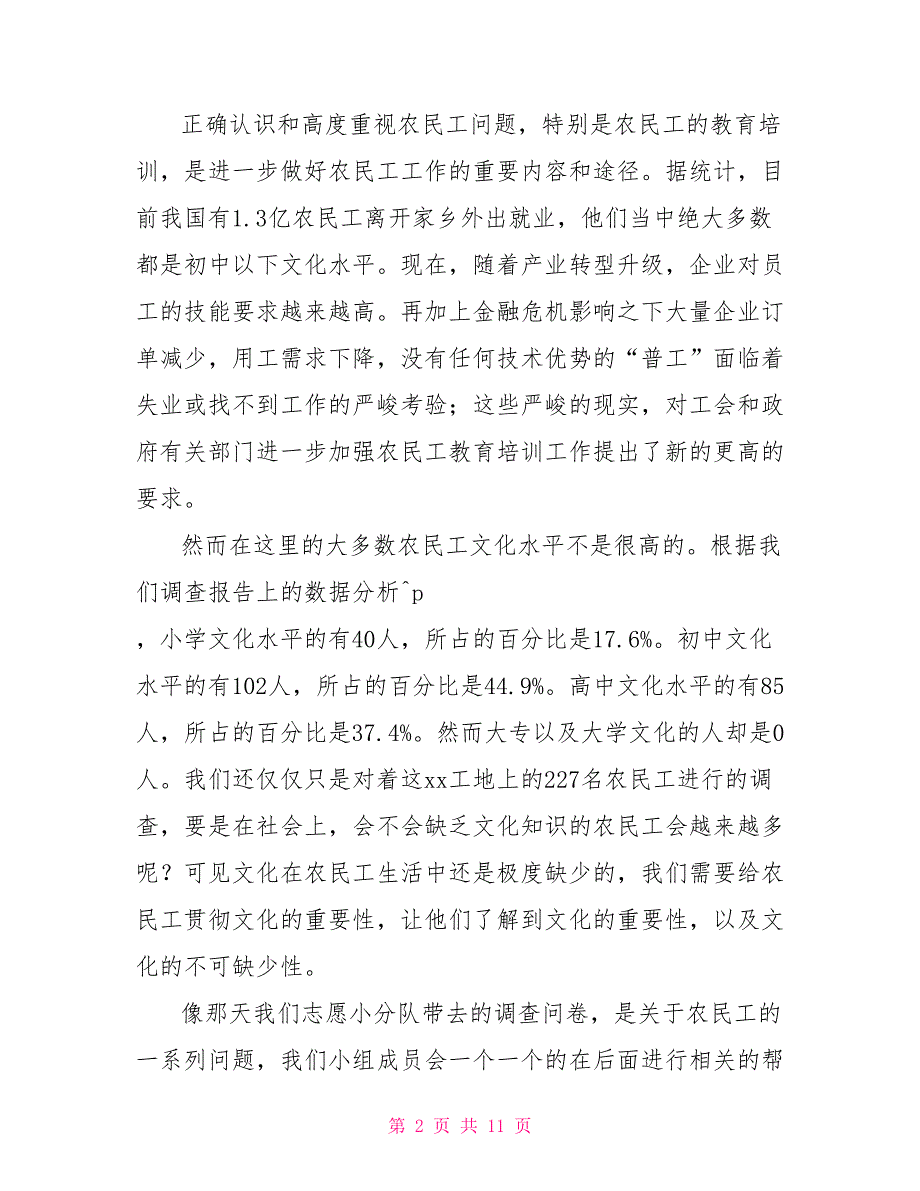 正确认识和高度重视农民工问题，特别是农民工的教育培训，是进一步做好农民工工作的重要内容和途径。据统计，目前我国有1.3亿农民工离开家乡外出就业，他们当中绝大多数都是初中以下文化水平。现在，随着产业转型升级，企业对员工的技能要求越来越高。再加上金融危机影响之下大量企业订单减少，用工需求下降，没有任何技术优势的“普工”面临着失业或找不到工作的严峻考验；这些严峻的现实，对工会和政府有关部门进一步加强农民工教育培训工作提出了新的更高的要求。

然而在这里的大多数农民工文化水平不是很高的。根据我们调查报告上的数据分析^p

，小学文化水平的有40人，所占的百分比是17.6%。初中文化水平的有102人，所占的百分比是44.9%。高中文化水平的有85人，所占的百分比是37.4%。然而大专以及大学文化的人却是0人。我们还仅仅只是对着这xx工地上的227名农民工进行的调查，要是在社会上，会不会缺乏文化知识的农民工会越来越多呢？可见文化在农民工生活中还是极度缺少的，我们需要给农民工贯彻文化的重要性，让他们了解到文化的重要性，以及文化的不可缺少性。

像那天我们志愿小分队带去的调查问卷，是关于农民工的一系列问题，我们小组成员会一个一个的在后面进行相关的帮

第 2 页 共 11 页